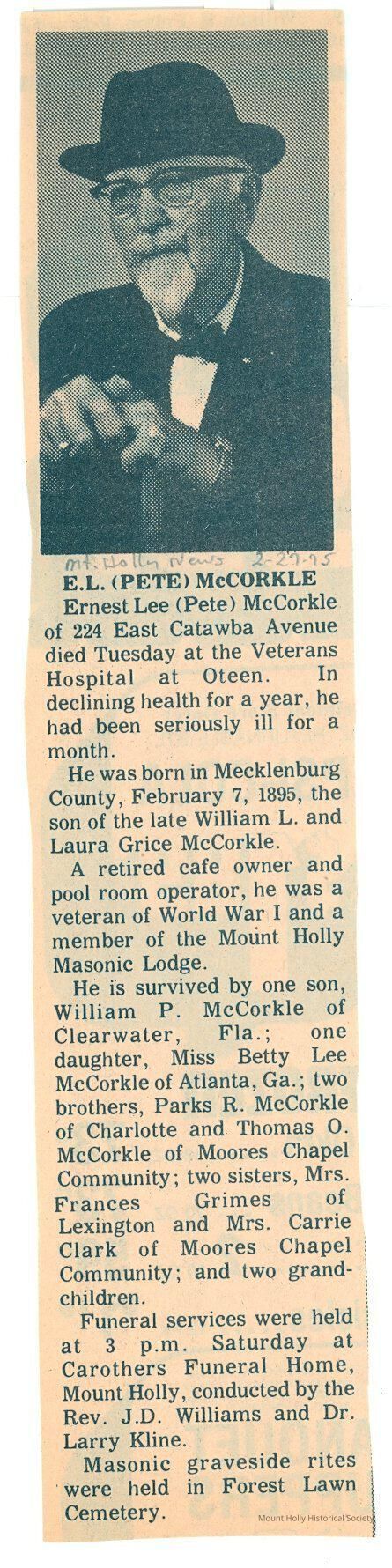 Mt. Holly News 2-27-75

E.L. (PETE) McCORKLE

Ernest Lee (Pete) McCorkle of 224 East Catawba Avenue died Tuesday at the Veterans Hospital at Oteen. In declining health for a year, he had been seriously ill for a month.

He was born in Mecklenburg County, February 7, 1895, the son of the late William L. and Laura Grice McCorkle.

A retired cafe owner and pool room operator, he was a veteran of World War I and a member of the Mount Holly Masonic Lodge.

He is survived by one son, William P. McCorkle of Clearwater, Fla.; one daughter, Miss Betty Lee McCorkle of Atlanta, Ga.; two brothers, Parks R. McCorkle of Charlotte and Thomas O. McCorkle of Moores Chapel Community; two sisters, Mrs. Frances Grimes of Lexington and Mrs. Carrie Clark of Moores Chapel Community; and two grandchildren.

Funeral services were held at 3 p.m. Saturday at Carothers Funeral Home, Mount Holly, conducted by the Rev. J.D. Williams and Dr. Larry Kline.

Masonic graveside rites were held in Forest Lawn Cemetery.

Mount Holly Historical Society